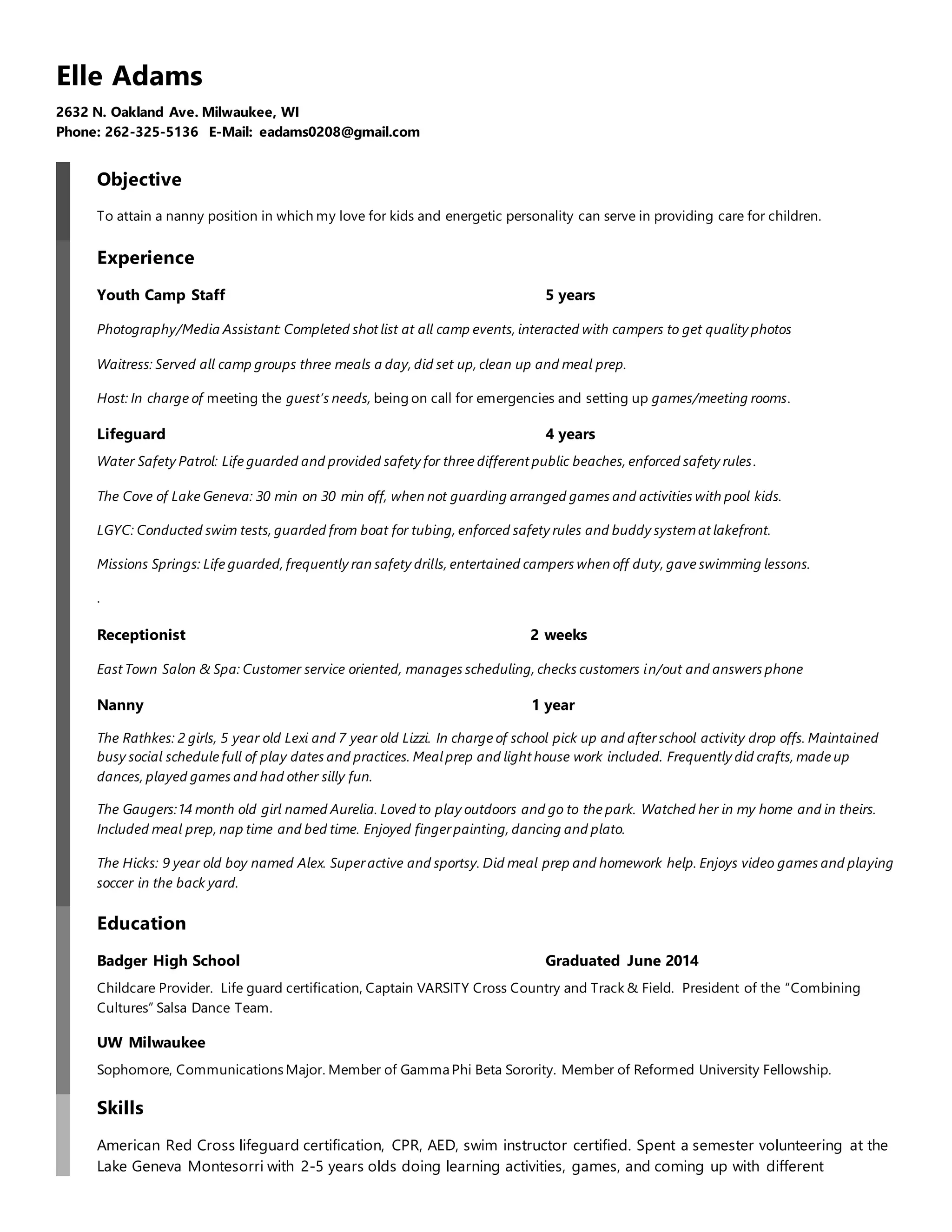 Elle Adams

2632 N. Oakland Ave. Milwaukee, WI
Phone: 262-325-5136 E-Mail: eadams0208@gmail.com

Objective

To attain a nanny position in which my love for kids and energetic personality can serve in providing care for children.

Experience

Youth Camp Staff 5 years

Photography/Media Assistant: Completed shot list at all camp events, interacted with campers to get quality photos

Waitress: Served all camp groups three meals a day, did set up, clean up and meal prep.

Host: In charge of meeting the guest's needs, being on call for emergencies and setting up games/meeting rooms.

Lifeguard 4 years

Water Safety Patrol: Life guarded and provided safety for three different public beaches, enforced safety rules.

The Cove of Lake Geneva: 30 min on 30 min off, when not guarding arranged games and activities with pool kids.

LGYC: Conducted swim tests, guarded from boat for tubing, enforced safety rules and buddy system at lakefront.

Missions Springs: Life guarded, frequently ran safety drills, entertained campers when off duty, gave swimming lessons.

.

Receptionist 2 weeks

East Town Salon & Spa: Customer service oriented, manages scheduling, checks customers in/out and answers phone

Nanny 1 year

The Rathkes: 2 girls, 5 year old Lexi and 7 year old Lizzi. In charge of school pick up and after school activity drop offs. Maintained busy social schedule full of play dates and practices. Meal prep and light house work included. Frequently did crafts, made up dances, played games and had other silly fun.

The Gaugers: 14 month old girl named Aurelia. Loved to play outdoors and go to the park. Watched her in my home and in theirs. Included meal prep, nap time and bed time. Enjoyed finger painting, dancing and plato.

The Hicks: 9 year old boy named Alex. Super active and sportsy. Did meal prep and homework help. Enjoys video games and playing soccer in the back yard.

Education

Badger High School Graduated June 2014

Childcare Provider. Life guard certification, Captain VARSITY Cross Country and Track & Field. President of the "Combining Cultures" Salsa Dance Team.

UW Milwaukee

Sophomore, Communications Major. Member of Gamma Phi Beta Sorority. Member of Reformed University Fellowship.

Skills

American Red Cross lifeguard certification, CPR, AED, swim instructor certified. Spent a semester volunteering at the Lake Geneva Montesorri with 2-5 years olds doing learning activities, games, and coming up with different